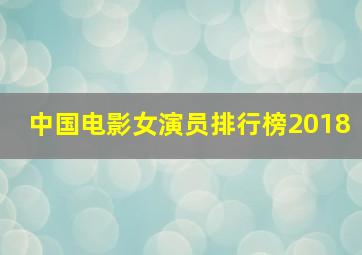 中国电影女演员排行榜2018